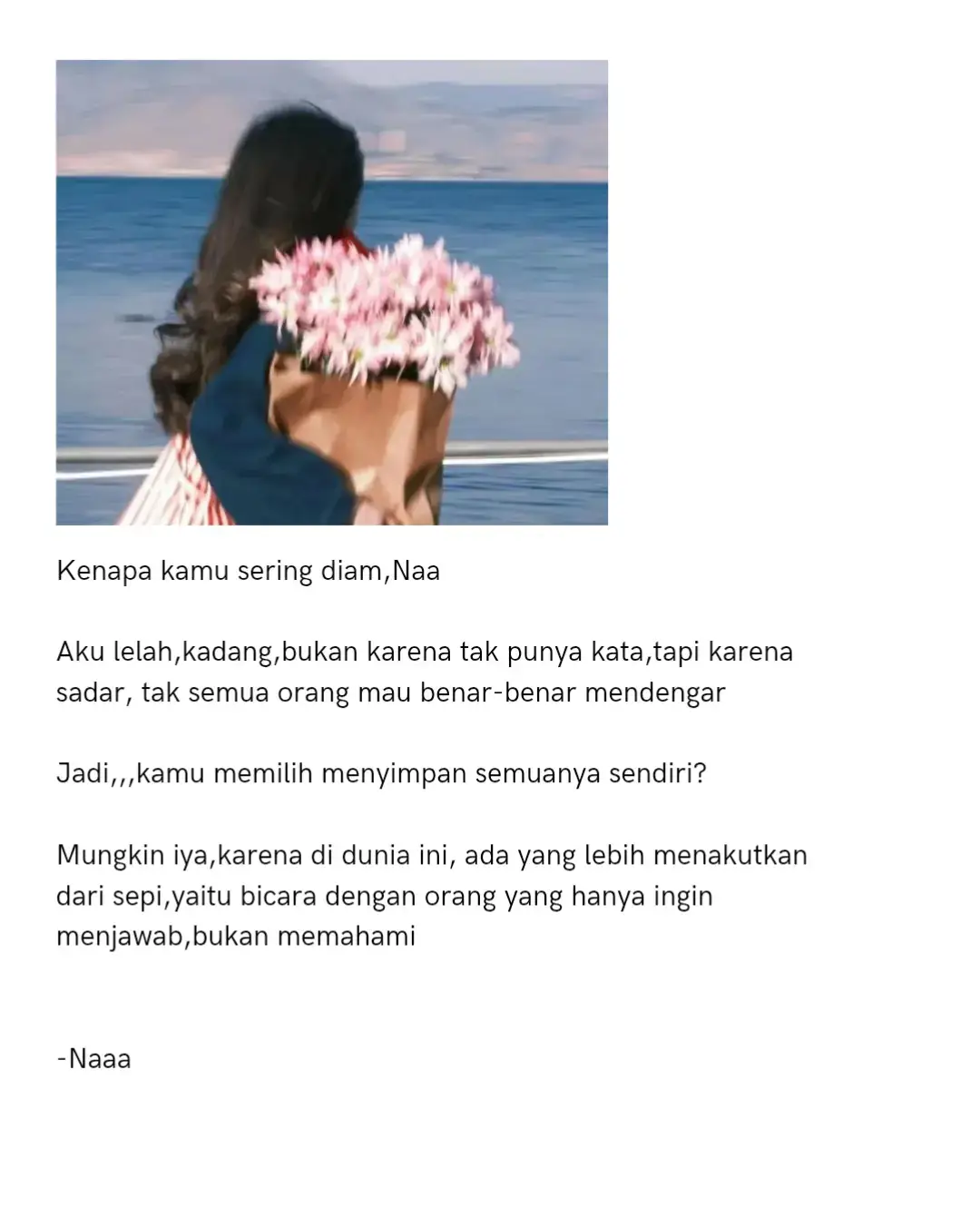 Kenapa kamu sering diam,Naa

Aku lelah,kadang,bukan karena tak punya kata,tapi karena sadar, tak semua orang mau benar-benar mendengar

Jadi,,,kamu memilih menyimpan semuanya sendiri?

Mungkin iya,karena di dunia ini, ada yang lebih menakutkan dari sepi,yaitu bicara dengan orang yang hanya ingin menjawab,bukan memahami

-Naaa